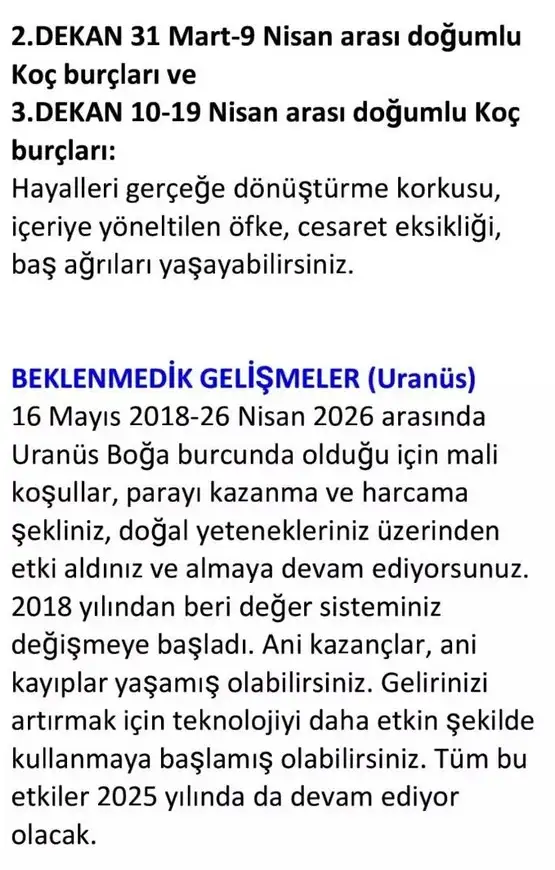 2.DEKAN 31 Mart-9 Nisan arası doğumlu Koç burçları ve
3.DEKAN 10-19 Nisan arası doğumlu Koç burçları:
Hayalleri gerçeğe dönüştürme korkusu, içeriye yöneltilen öfke, cesaret eksikliği, baş ağrıları yaşayabilirsiniz.

BEKLENMEDİK GELİŞMELER (Uranüs)
16 Mayıs 2018-26 Nisan 2026 arasında Uranüs Boğa burcunda olduğu için mali koşullar, parayı kazanma ve harcama şekliniz, doğal yetenekleriniz üzerinden etki aldınız ve almaya devam ediyorsunuz. 2018 yılından beri değer sisteminiz değişmeye başladı. Ani kazançlar, ani kayıplar yaşamış olabilirsiniz. Gelirinizi artırmak için teknolojiyi daha etkin şekilde kullanmaya başlamış olabilirsiniz. Tüm bu etkiler 2025 yılında da devam ediyor olacak.